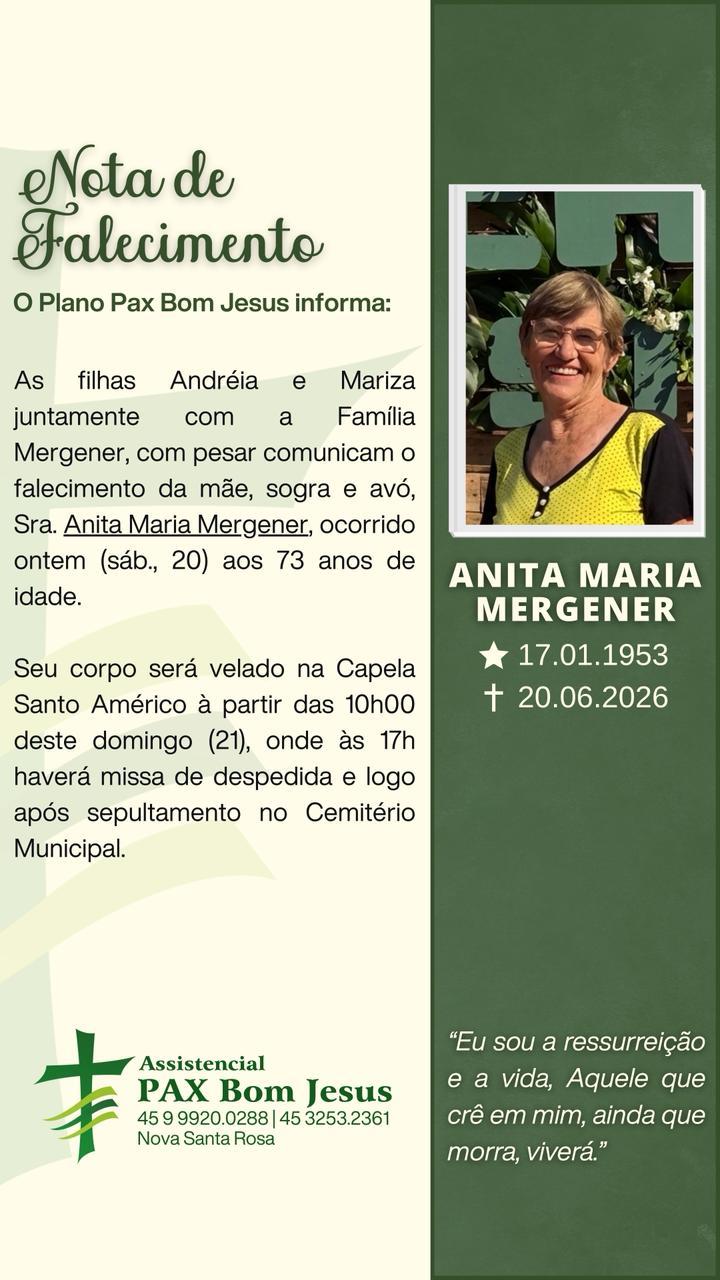 Nota de Falecimento

O Plano Pax Bom Jesus informa:

As filhas Andréia e Mariza juntamente com a Família Mergener, com pesar comunicam o falecimento da mãe, sogra e avó, Sra. Anita Maria Mergener, ocorrido ontem (sáb., 20) aos 73 anos de idade.

Seu corpo será velado na Capela Santo Américo à partir das 10h00 deste domingo (21), onde às 17h haverá missa de despedida e logo após sepultamento no Cemitério Municipal.

Assistencial
PAX Bom Jesus
45 9 9920.0288 | 45 3253.2361
Nova Santa Rosa

ANITA MARIA MERGENER
★ 17.01.1953
† 20.06.2026

“Eu sou a ressurreição e a vida, Aquele que crê em mim, ainda que morra, viverá.”